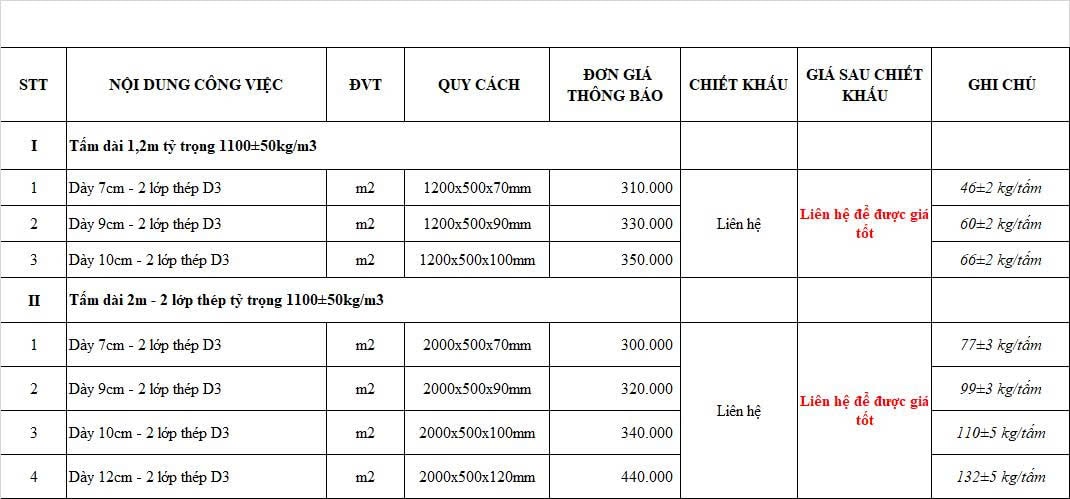 | STT | NỘI DUNG CÔNG VIỆC | ĐVT | QUY CÁCH | ĐƠN GIÁ THÔNG BÁO | CHIẾT KHẤU | GIÁ SAU CHIẾT KHẤU | GHI CHÚ |
|---|---|---|---|---|---|---|---|
| I | Tấm dài 1,2m tỷ trọng 1100±50kg/m3 | | | | | | |
| 1 | Dày 7cm - 2 lớp thép D3 | m2 | 1200x500x70mm | 310.000 | Liên hệ | Liên hệ để được giá tốt | 46±2 kg/tấm |
| 2 | Dày 9cm - 2 lớp thép D3 | m2 | 1200x500x90mm | 330.000 | | | 60±2 kg/tấm |
| 3 | Dày 10cm - 2 lớp thép D3 | m2 | 1200x500x100mm | 350.000 | | | 66±2 kg/tấm |
| II | Tấm dài 2m - 2 lớp thép tỷ trọng 1100±50kg/m3 | | | | | | |
| 1 | Dày 7cm - 2 lớp thép D3 | m2 | 2000x500x70mm | 300.000 | Liên hệ | Liên hệ để được giá tốt | 77±3 kg/tấm |
| 2 | Dày 9cm - 2 lớp thép D3 | m2 | 2000x500x90mm | 320.000 | | | 99±3 kg/tấm |
| 3 | Dày 10cm - 2 lớp thép D3 | m2 | 2000x500x100mm | 340.000 | | | 110±5 kg/tấm |
| 4 | Dày 12cm - 2 lớp thép D3 | m2 | 2000x500x120mm | 440.000 | | | 132±5 kg/tấm |